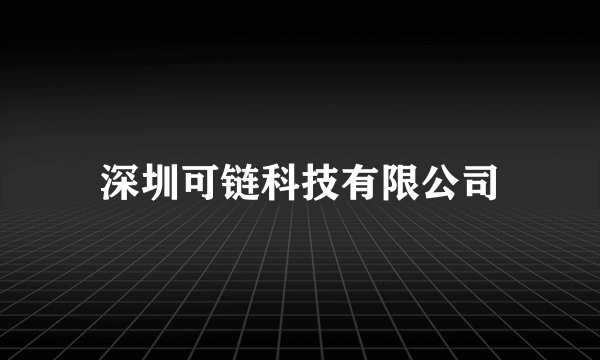 深圳可链科技有限公司